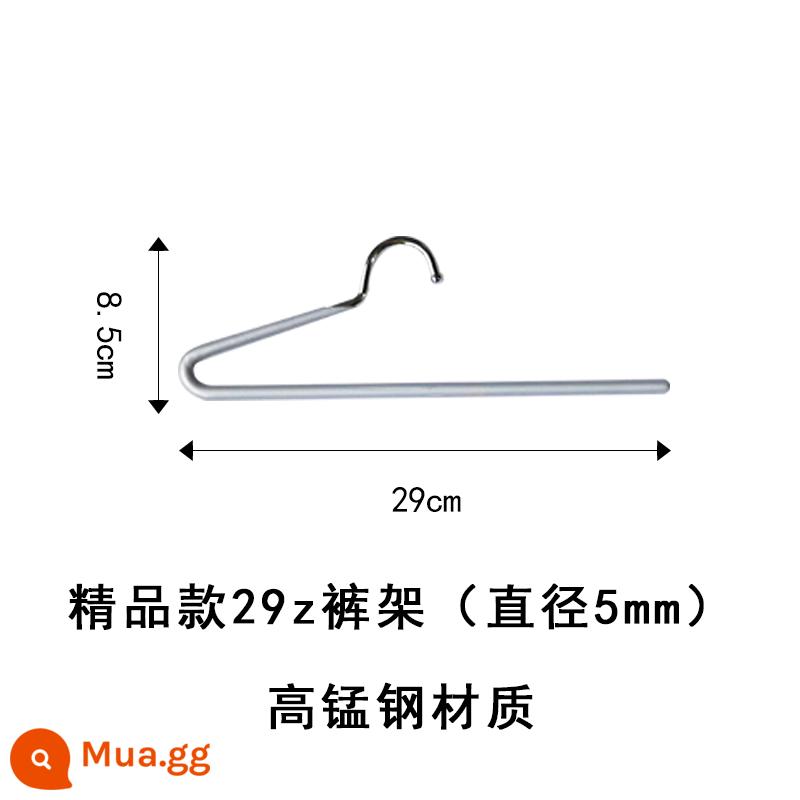 8.5cm

29cm

精品款29z裤架（直径5mm）

高锰钢材质

Mua.gg